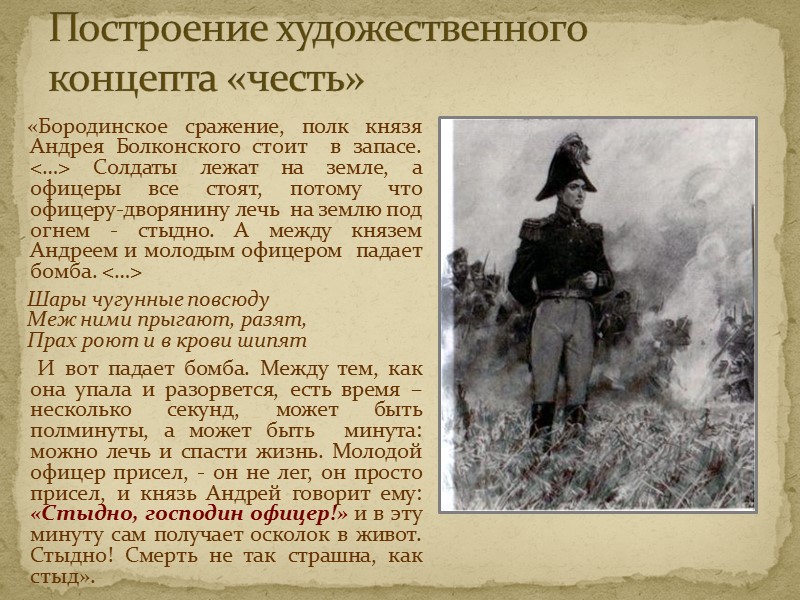 Построение художественного концепта «честь»

«Бородинское сражение, полк князя Андрея Болконского стоит в запасе. <…> Солдаты лежат на земле, а офицеры все стоят, потому что офицеру-дворянину лечь на землю под огнем - стыдно. А между князем Андреем и молодым офицером падает бомба. <…>

Шары чугунные повсюду
Меж ними прыгают, разят,
Прах роют и в крови шипят

И вот падает бомба. Между тем, как она упала и разорвется, есть время – несколько секунд, может быть полминуты, а может быть минута: можно лечь и спасти жизнь. Молодой офицер присел, - он не лег, он просто присел, и князь Андрей говорит ему: «Стыдно, господин офицер!» и в эту минуту сам получает осколок в живот. Стыдно! Смерть не так страшна, как стыд».